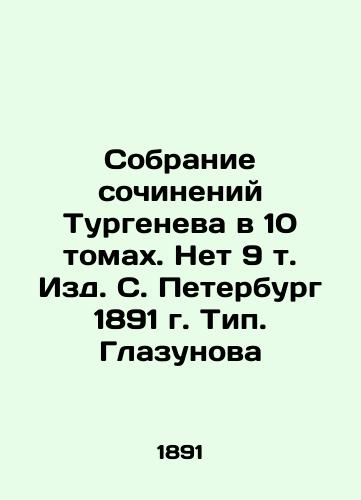 Собрание сочинений Тургенева в 10 томах. Нет 9 т. Изд. С. Петербург 1891 г. Тип. Глазунова

1891